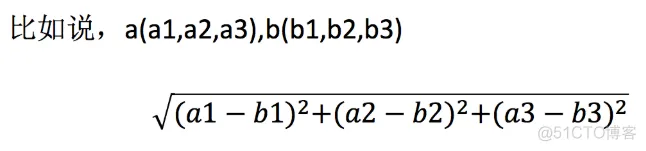 比如说，a(a1,a2,a3),b(b1,b2,b3)

$\sqrt{(a1-b1)^2+(a2-b2)^2+(a3-b3)^2}$

@51CTO博客